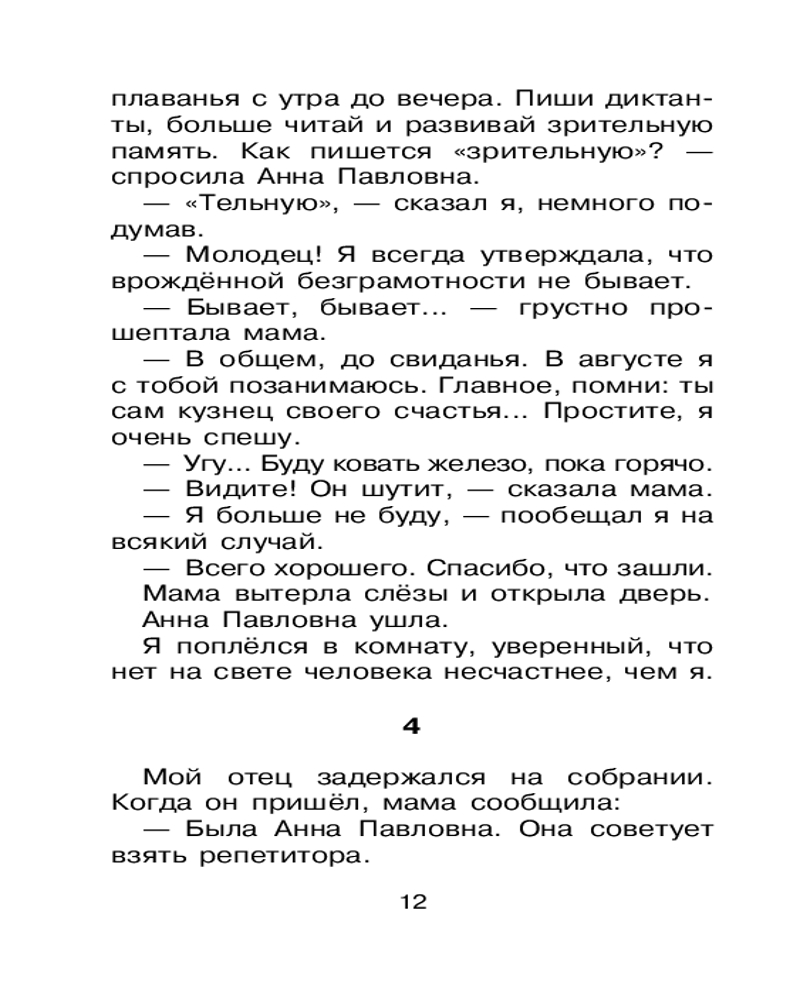 плаванья с утра до вечера. Пиши диктанты, больше читай и развивай зрительную память. Как пишется «зрительную»? — спросила Анна Павловна.

— «Тельную», — сказал я, немного подумав.

— Молодец! Я всегда утверждала, что врождённой безграмотности не бывает.

— Бывает, бывает... — грустно прошептала мама.

— В общем, до свиданья. В августе я с тобой позанимаюсь. Главное, помни: ты сам кузнец своего счастья... Простите, я очень спешу.

— Угу... Буду ковать железо, пока горячо.

— Видите! Он шутит, — сказала мама.

— Я больше не буду, — пообещал я на всякий случай.

— Всего хорошего. Спасибо, что зашли.

Мама вытерла слёзы и открыла дверь.

Анна Павловна ушла.

Я поплёлся в комнату, уверенный, что нет на свете человека несчастнее, чем я.

4

Мой отец задержался на собрании. Когда он пришёл, мама сообщила:

— Была Анна Павловна. Она советует взять репетитора.

12